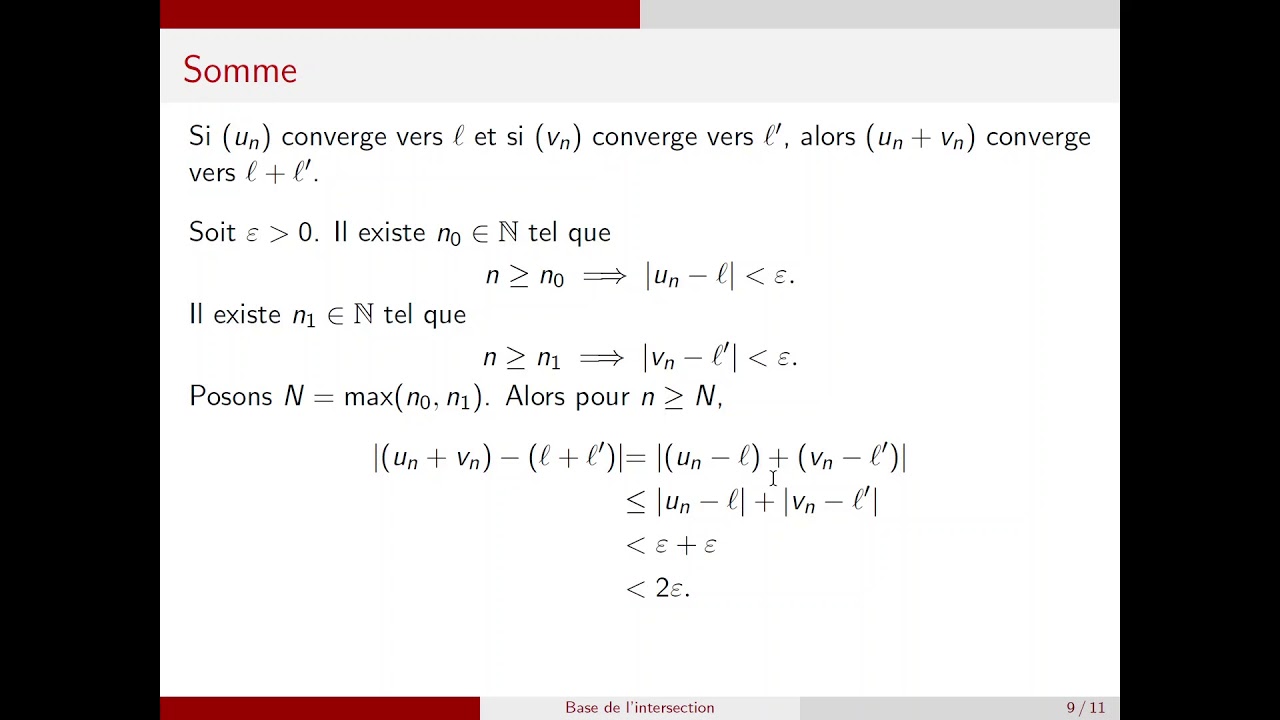 Somme

Si $(u_n)$ converge vers $\ell$ et si $(v_n)$ converge vers $\ell'$, alors $(u_n + v_n)$ converge vers $\ell + \ell'$.

Soit $\varepsilon > 0$. Il existe $n_0 \in \mathbb{N}$ tel que

$n \geq n_0 \implies |u_n - \ell| < \varepsilon.$

Il existe $n_1 \in \mathbb{N}$ tel que

$n \geq n_1 \implies |v_n - \ell'| < \varepsilon.$

Posons $N = \max(n_0, n_1)$. Alors pour $n \geq N$,

$|(u_n + v_n) - (\ell + \ell')| = |(u_n - \ell) + (v_n - \ell')|$

$\leq |u_n - \ell| + |v_n - \ell'|$

$< \varepsilon + \varepsilon$

$< 2\varepsilon.$

Base de l'intersection

9 / 11